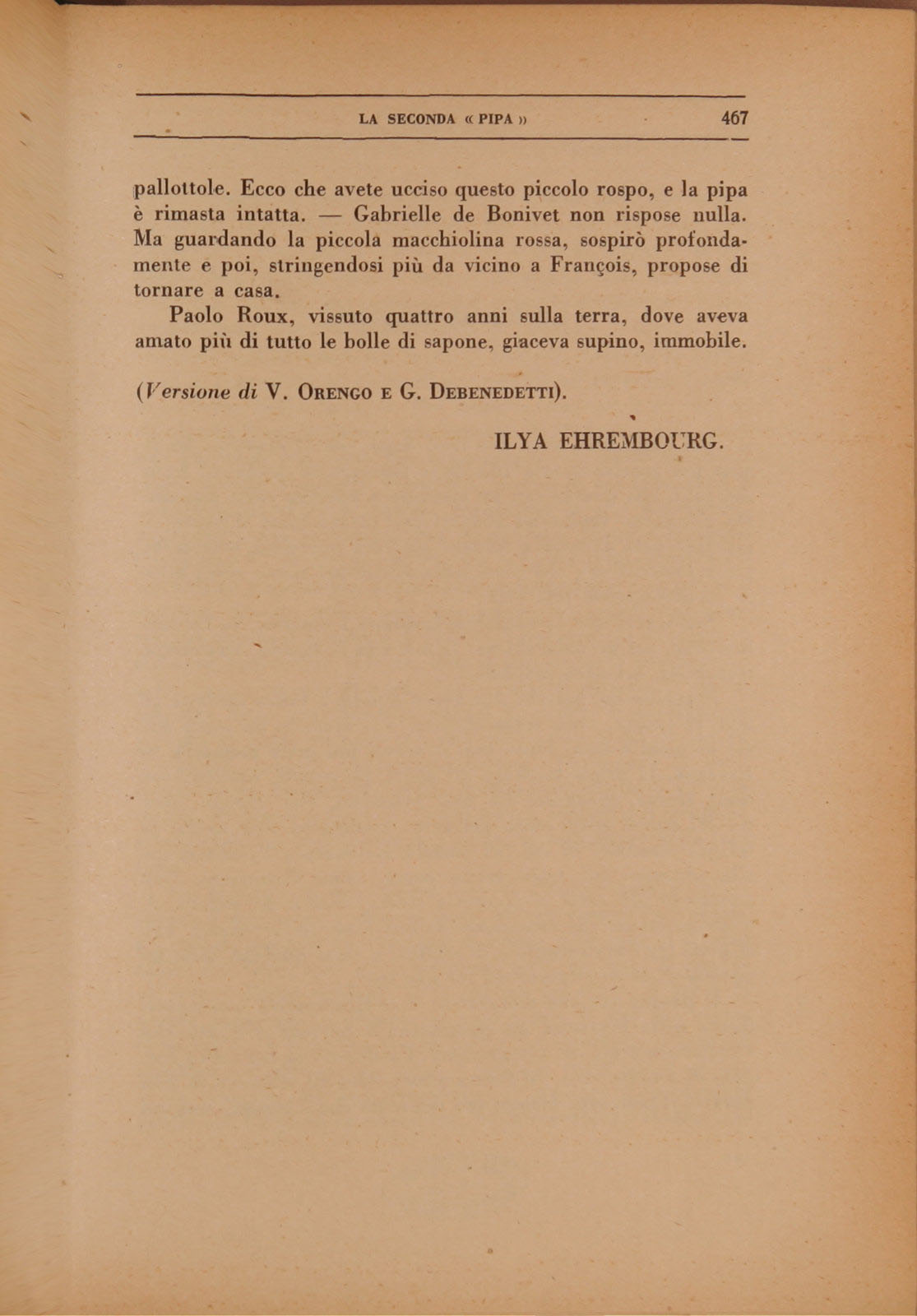 LA SECONDA « PIPA » 467

pallottole. Ecco che avete ucciso questo piccolo rospo, e la pipa è rimasta intatta. — Gabrielle de Bonivet non rispose nulla. Ma guardando la piccola macchiolina rossa, sospirò profondamente e poi, stringendosi più da vicino a François, propose di tornare a casa.

Paolo Roux, vissuto quattro anni sulla terra, dove aveva amato più di tutto le bolle di sapone, giaceva supino, immobile.

(Versione di V. Orengo e G. Debenedetti).

ILYA EHREMBOURG.